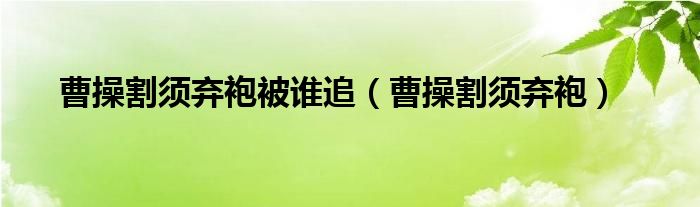 曹操割须弃袍被谁追（曹操割须弃袍）